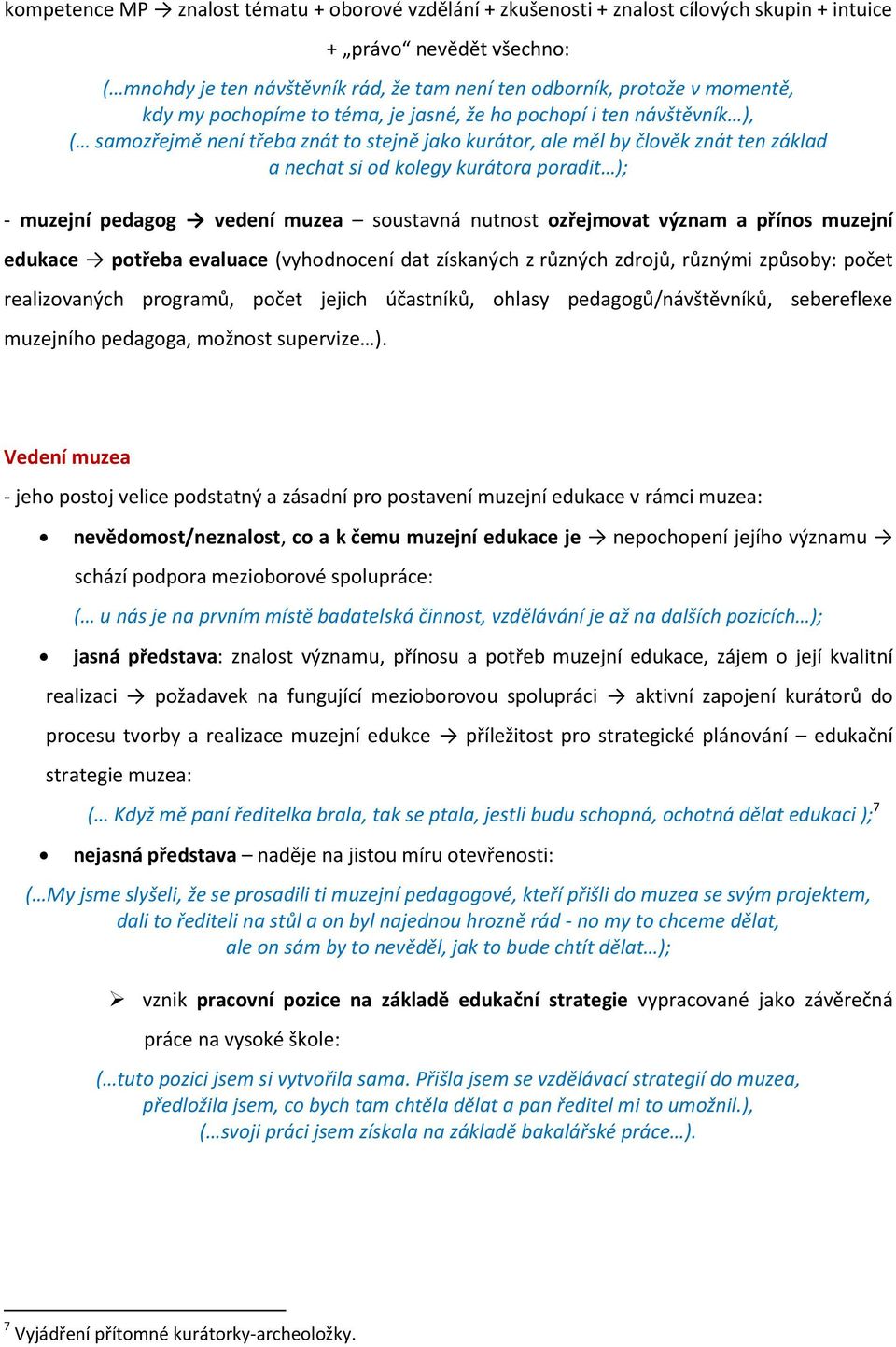 kompetence MP → znalost tématu + oborové vzdělání + zkušenosti + znalost cílových skupin + intuice + „právo“ nevědět všechno:

(…mnohdy je ten návštěvník rád, že tam není ten odborník, protože v momentě, kdy my pochopíme to téma, je jasné, že ho pochopí i ten návštěvník…), (… samozřejmě není třeba znát to stejně jako kurátor, ale měl by člověk znát ten základ a nechat si od kolegy kurátora poradit…);

- muzejní pedagog → vedení muzea – soustavná nutnost ozřejmovat význam a přínos muzejní edukace → potřeba evaluace (vyhodnocení dat získaných z různých zdrojů, různými způsoby: počet realizovaných programů, počet jejich účastníků, ohlasy pedagogů/návštěvníků, sebereflexe muzejního pedagoga, možnost supervize…).

Vedení muzea

- jeho postoj velice podstatný a zásadní pro postavení muzejní edukace v rámci muzea:

• nevědomost/neznalost, co a k čemu muzejní edukace je → nepochopení jejího významu → schází podpora mezioborové spolupráce:

(… u nás je na prvním místě badatelská činnost, vzdělávání je až na dalších pozicích…);

• jasná představa: znalost významu, přínosu a potřeb muzejní edukace, zájem o její kvalitní realizaci → požadavek na fungující mezioborovou spolupráci → aktivní zapojení kurátorů do procesu tvorby a realizace muzejní edukce → příležitost pro strategické plánování – edukační strategie muzea:

(… Když mě paní ředitelka brala, tak se ptala, jestli budu schopná, ochotná dělat edukaci );$^7$

• nejasná představa – naděje na jistou míru otevřenosti:

(…My jsme slyšeli, že se prosadili ti muzejní pedagogové, kteří přišli do muzea se svým projektem, dali to řediteli na stůl a on byl najednou hrozně rád - no my to chceme dělat, ale on sám by to nevěděl, jak to bude chtít dělat…);

➢ vznik pracovní pozice na základě edukační strategie vypracované jako závěrečná práce na vysoké škole:

(…tuto pozici jsem si vytvořila sama. Přišla jsem se vzdělávací strategií do muzea, předložila jsem, co bych tam chtěla dělat a pan ředitel mi to umožnil.), (…svoji práci jsem získala na základě bakalářské práce…).

$^7$ Vyjádření přítomné kurátorky-archeoložky.